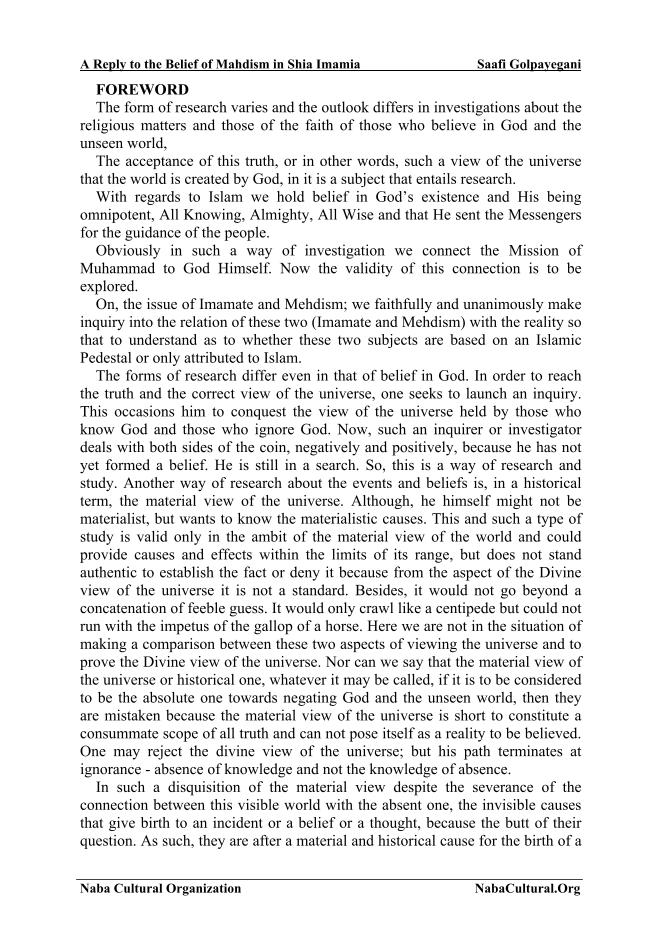 A Reply to the Belief of Mahdism in Shia Imamia Saafi Golpayegani

FOREWORD

The form of research varies and the outlook differs in investigations about the religious matters and those of the faith of those who believe in God and the unseen world,

The acceptance of this truth, or in other words, such a view of the universe that the world is created by God, in it is a subject that entails research.

With regards to Islam we hold belief in God's existence and His being omnipotent, All Knowing, Almighty, All Wise and that He sent the Messengers for the guidance of the people.

Obviously in such a way of investigation we connect the Mission of Muhammad to God Himself. Now the validity of this connection is to be explored.

On, the issue of Imamate and Mehdism; we faithfully and unanimously make inquiry into the relation of these two (Imamate and Mehdism) with the reality so that to understand as to whether these two subjects are based on an Islamic Pedestal or only attributed to Islam.

The forms of research differ even in that of belief in God. In order to reach the truth and the correct view of the universe, one seeks to launch an inquiry. This occasions him to conquest the view of the universe held by those who know God and those who ignore God. Now, such an inquirer or investigator deals with both sides of the coin, negatively and positively, because he has not yet formed a belief. He is still in a search. So, this is a way of research and study. Another way of research about the events and beliefs is, in a historical term, the material view of the universe. Although, he himself might not be materialist, but wants to know the materialistic causes. This and such a type of study is valid only in the ambit of the material view of the world and could provide causes and effects within the limits of its range, but does not stand authentic to establish the fact or deny it because from the aspect of the Divine view of the universe it is not a standard. Besides, it would not go beyond a concatenation of feeble guess. It would only crawl like a centipede but could not run with the impetus of the gallop of a horse. Here we are not in the situation of making a comparison between these two aspects of viewing the universe and to prove the Divine view of the universe. Nor can we say that the material view of the universe or historical one, whatever it may be called, if it is to be considered to be the absolute one towards negating God and the unseen world, then they are mistaken because the material view of the universe is short to constitute a consummate scope of all truth and can not pose itself as a reality to be believed. One may reject the divine view of the universe; but his path terminates at ignorance - absence of knowledge and not the knowledge of absence.

In such a disquisition of the material view despite the severance of the connection between this visible world with the absent one, the invisible causes that give birth to an incident or a belief or a thought, because the butt of their question. As such, they are after a material and historical cause for the birth of a

Naba Cultural Organization NabaCultural.Org